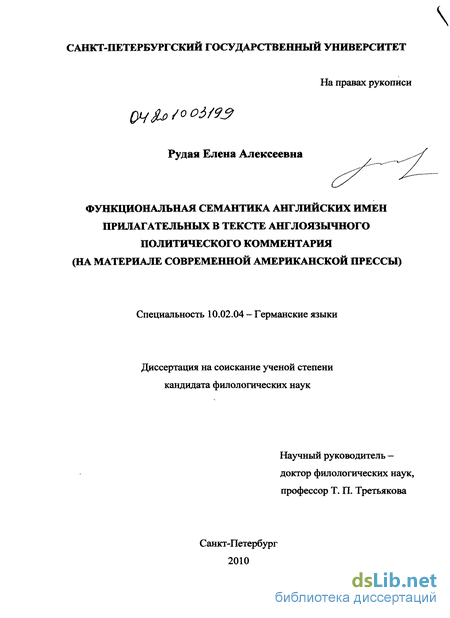 САНКТ-ПЕТЕРБУРГСКИЙ ГОСУДАРСТВЕННЫЙ УНИВЕРСИТЕТ

На правах рукописи

04201003199

Рудая Елена Алексеевна

ФУНКЦИОНАЛЬНАЯ СЕМАНТИКА АНГЛИЙСКИХ ИМЕН ПРИЛАГАТЕЛЬНЫХ В ТЕКСТЕ АНГЛОЯЗЫЧНОГО ПОЛИТИЧЕСКОГО КОММЕНТАРИЯ (НА МАТЕРИАЛЕ СОВРЕМЕННОЙ АМЕРИКАНСКОЙ ПРЕССЫ)

Специальность 10.02.04 – Германские языки

Диссертация на соискание ученой степени кандидата филологических наук

Научный руководитель – доктор филологических наук, профессор Т. П. Третьякова

Санкт-Петербург
2010

dsLib.net
библиотека диссертаций